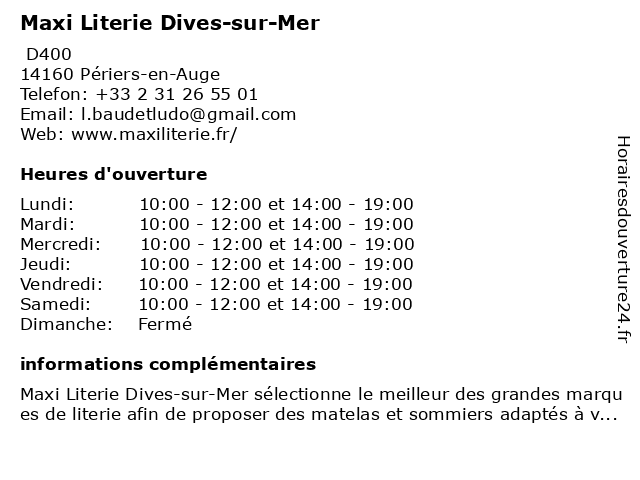 Maxi Literie Dives-sur-Mer

D400
14160 Périers-en-Auge
Telefon: +33 2 31 26 55 01
Email: l.baudetludo@gmail.com
Web: www.maxiliterie.fr/

Heures d'ouverture

| | |
|---|---|
| Lundi: | 10:00 - 12:00 et 14:00 - 19:00 |
| Mardi: | 10:00 - 12:00 et 14:00 - 19:00 |
| Mercredi: | 10:00 - 12:00 et 14:00 - 19:00 |
| Jeudi: | 10:00 - 12:00 et 14:00 - 19:00 |
| Vendredi: | 10:00 - 12:00 et 14:00 - 19:00 |
| Samedi: | 10:00 - 12:00 et 14:00 - 19:00 |
| Dimanche: | Fermé |

informations complémentaires

Maxi Literie Dives-sur-Mer sélectionne le meilleur des grandes marques de literie afin de proposer des matelas et sommiers adaptés à v...

Horairesdouverture24.fr